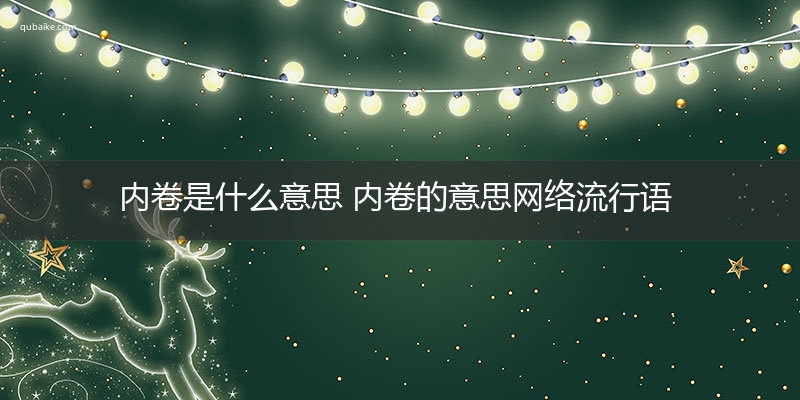 qubaike.com

内卷是什么意思 内卷的意思网络流行语